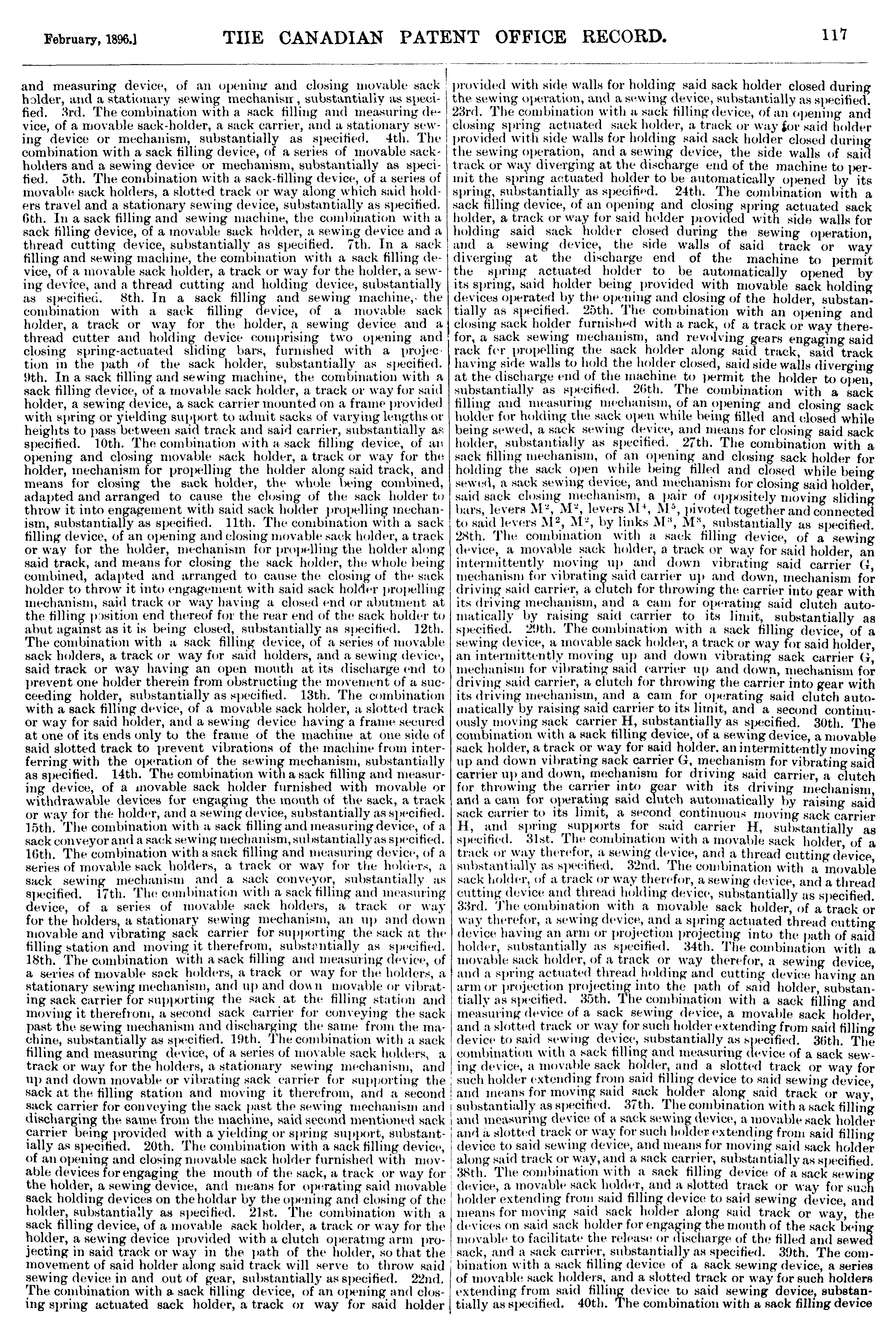 February, 1896.] THE CANADIAN PATENT OFFICE RECORD. 117

and measuring device, of an opening and closing movable sack holder, and a stationary sewing mechanism, substantially as specified. 3rd. The combination with a sack filling and measuring device, of a movable sack-holder, a sack carrier, and a stationary sewing device or mechanism, substantially as specified. 4th. The combination with a sack filling device, of a series of movable sack-holders and a sewing device or mechanism, substantially as specified. 5th. The combination with a sack-filling device, of a series of movable sack holders, a slotted track or way along which said holders travel and a stationary sewing device, substantially as specified. 6th. In a sack filling and sewing machine, the combination with a sack filling device, of a movable sack holder, a sewing device and a thread cutting device, substantially as specified. 7th. In a sack filling and sewing machine, the combination with a sack filling device, of a movable sack holder, a track or way for the holder, a sewing device, and a thread cutting and holding device, substantially as specified. 8th. In a sack filling and sewing machine, the combination with a sack filling device, of a movable sack holder, a track or way for the holder, a sewing device and a thread cutter and holding device comprising two opening and closing spring-actuated sliding bars, furnished with a projection in the path of the sack holder, substantially as specified. 9th. In a sack filling and sewing machine, the combination with a sack filling device, of a movable sack holder, a track or way for said holder, a sewing device, a sack carrier mounted on a frame provided with spring or yielding support to admit sacks of varying lengths or heights to pass between said track and said carrier, substantially as specified. 10th. The combination with a sack filling device, of an opening and closing movable sack holder, a track or way for the holder, mechanism for propelling the holder along said track, and means for closing the sack holder, the whole being combined, adapted and arranged to cause the closing of the sack holder to throw it into engagement with said sack holder propelling mechanism, substantially as specified. 11th. The combination with a sack filling device, of an opening and closing movable sack holder, a track or way for the holder, mechanism for propelling the holder along said track, and means for closing the sack holder, the whole being combined, adapted and arranged to cause the closing of the sack holder to throw it into engagement with said sack holder propelling mechanism, said track or way having a closed end or abutment at the filling position end thereof for the rear end of the sack holder to abut against as it is being closed, substantially as specified. 12th. The combination with a sack filling device, of a series of movable sack holders, a track or way for said holders, and a sewing device, said track or way having an open mouth at its discharge end to prevent one holder therein from obstructing the movement of a succeeding holder, substantially as specified. 13th. The combination with a sack filling device, of a movable sack holder, a slotted track or way for said holder, and a sewing device having a frame secured at one of its ends only to the frame of the machine at one side of said slotted track to prevent vibrations of the machine from interferring with the operation of the sewing mechanism, substantially as specified. 14th. The combination with a sack filling and measuring device, of a movable sack holder furnished with movable or withdrawable devices for engaging the mouth of the sack, a track or way for the holder, and a sewing device, substantially as specified. 15th. The combination with a sack filling and measuring device, of a sack conveyor and a sack sewing mechanism, substantially as specified. 16th. The combination with a sack filling and measuring device, of a series of movable sack holders, a track or way for the holders, a sack sewing mechanism and a sack conveyor, substantially as specified. 17th. The combination with a sack filling and measuring device, of a series of movable sack holders, a track or way for the holders, a stationary sewing mechanism, an up and down movable and vibrating sack carrier for supporting the sack at the filling station and moving it therefrom, substantially as specified. 18th. The combination with a sack filling and measuring device, of a series of movable sack holders, a track or way for the holders, a stationary sewing mechanism, and up and down movable or vibrating sack carrier for supporting the sack at the filling station and moving it therefrom, a second sack carrier for conveying the sack past the sewing mechanism and discharging the same from the machine, substantially as specified. 19th. The combination with a sack filling and measuring device, of a series of movable sack holders, a track or way for the holders, a stationary sewing mechanism, and up and down movable or vibrating sack carrier for supporting the sack at the filling station and moving it therefrom, and a second sack carrier for conveying the sack past the sewing mechanism and discharging the same from the machine, said second mentioned sack carrier being provided with a yielding or spring support, substantially as specified. 20th. The combination with a sack filling device, of an opening and closing movable sack holder furnished with movable devices for engaging the mouth of the sack, a track or way for the holder, a sewing device, and means for operating said movable sack holding devices on the holdar by the opening and closing of the holder, substantially as specified. 21st. The combination with a sack filling device, of a movable sack holder, a track or way for the holder, a sewing device provided with a clutch operating arm projecting in said track or way in the path of the holder, so that the movement of said holder along said track will serve to throw said sewing device in and out of gear, substantially as specified. 22nd. The combination with a sack filling device, of an opening and closing spring actuated sack holder, a track or way for said holder provided with side walls for holding said sack holder closed during the sewing operation, and a sewing device, substantially as specified. 23rd. The combination with a sack filling device, of an opening and closing spring actuated sack holder, a track or way for said holder provided with side walls for holding said sack holder closed during the sewing operation, and a sewing device, the side walls of said track or way diverging at the discharge end of the machine to permit the spring actuated holder to be automatically opened by its spring, substantially as specified. 24th. The combination with a sack filling device, of an opening and closing spring actuated sack holder, a track or way for said holder provided with side walls for holding said sack holder closed during the sewing operation, and a sewing device, the side walls of said track or way diverging at the discharge end of the machine to permit the spring actuated holder to be automatically opened by its spring, said holder being provided with movable sack holding devices operated by the opening and closing of the holder, substantially as specified. 25th. The combination with an opening and closing sack holder furnished with a rack, of a track or way therefor, a sack sewing mechanism, and revolving gears engaging said rack for propelling the sack holder along said track, said track having side walls to hold the holder closed, said side walls diverging at the discharge end of the machine to permit the holder to open, substantially as specified. 26th. The combination with a sack filling and measuring mechanism, of an opening and closing sack holder for holding the sack open while being filled and closed while being sewed, a sack sewing device, and means for closing said sack holder, substantially as specified. 27th. The combination with a sack filling mechanism, of an opening and closing sack holder for holding the sack open while being filled and closed while being sewed, a sack sewing device, and mechanism for closing said holder, said sack closing mechanism, a pair of oppositely moving sliding bars, levers $M^2$, $M^2$, levers $M^4$, $M^5$, pivoted together and connected to said levers $M^2$, $M^2$, by links $M^3$, $M^3$, substantially as specified. 28th. The combination with a sack filling device, of a sewing device, a movable sack holder, a track or way for said holder, an intermittently moving up and down vibrating said carrier G, mechanism for vibrating said carrier up and down, mechanism for driving said carrier, a clutch for throwing the carrier into gear with its driving mechanism, and a cam for operating said clutch automatically by raising said carrier to its limit, substantially as specified. 29th. The combination with a sack filling device, of a sewing device, a movable sack holder, a track or way for said holder, an intermittently moving up and down vibrating sack carrier G, mechanism for vibrating said carrier up and down, mechanism for driving said carrier, a clutch for throwing the carrier into gear with its driving mechanism, and a cam for operating said clutch automatically by raising said carrier to its limit, and a second continuously moving sack carrier H, substantially as specified. 30th. The combination with a sack filling device, of a sewing device, a movable sack holder, a track or way for said holder, an intermittently moving up and down vibrating sack carrier G, mechanism for vibrating said carrier up and down, mechanism for driving said carrier, a clutch for throwing the carrier into gear with its driving mechanism, and a cam for operating said clutch automatically by raising said sack carrier to its limit, a second continuous moving sack carrier H, and spring supports for said carrier H, substantially as specified. 31st. The combination with a movable sack holder, of a track or way therefor, a sewing device, and a thread cutting device, substantially as specified. 32nd. The combination with a movable sack holder, of a track or way therefor, a sewing device, and a thread cutting device and thread holding device, substantially as specified. 33rd. The combination with a movable sack holder, of a track or way therefor, a sewing device, and a spring actuated thread cutting device having an arm or projection projecting into the path of said holder, substantially as specified. 34th. The combination with a movable sack holder, of a track or way therefor, a sewing device, and a spring actuated thread holding and cutting device having an arm or projection projecting into the path of said holder, substantially as specified. 35th. The combination with a sack filling and measuring device of a sack sewing device, a movable sack holder, and a slotted track or way for such holder extending from said filling device to said sewing device, substantially as specified. 36th. The combination with a sack filling and measuring device of a sack sewing device, a movable sack holder, and a slotted track or way for such holder extending from said filling device to said sewing device, and means for moving said sack holder along said track or way, substantially as specified. 37th. The combination with a sack filling and measuring device of a sack sewing device, a movable sack holder and a slotted track or way for such holder extending from said filling device to said sewing device, and means for moving said sack holder along said track or way, and a sack carrier, substantially as specified. 38th. The combination with a sack filling device of a sack sewing device, a movable sack holder, and a slotted track or way for such holder extending from said filling device to said sewing device, and means for moving said sack holder along said track or way, the devices on said sack holder for engaging the mouth of the sack being movable to facilitate the release or discharge of the filled and sewed sack, and a sack carrier, substantially as specified. 39th. The combination with a sack filling device of a sack sewing device, a series of movable sack holders, and a slotted track or way for such holders extending from said filling device to said sewing device, substantially as specified. 40th. The combination with a sack filling device